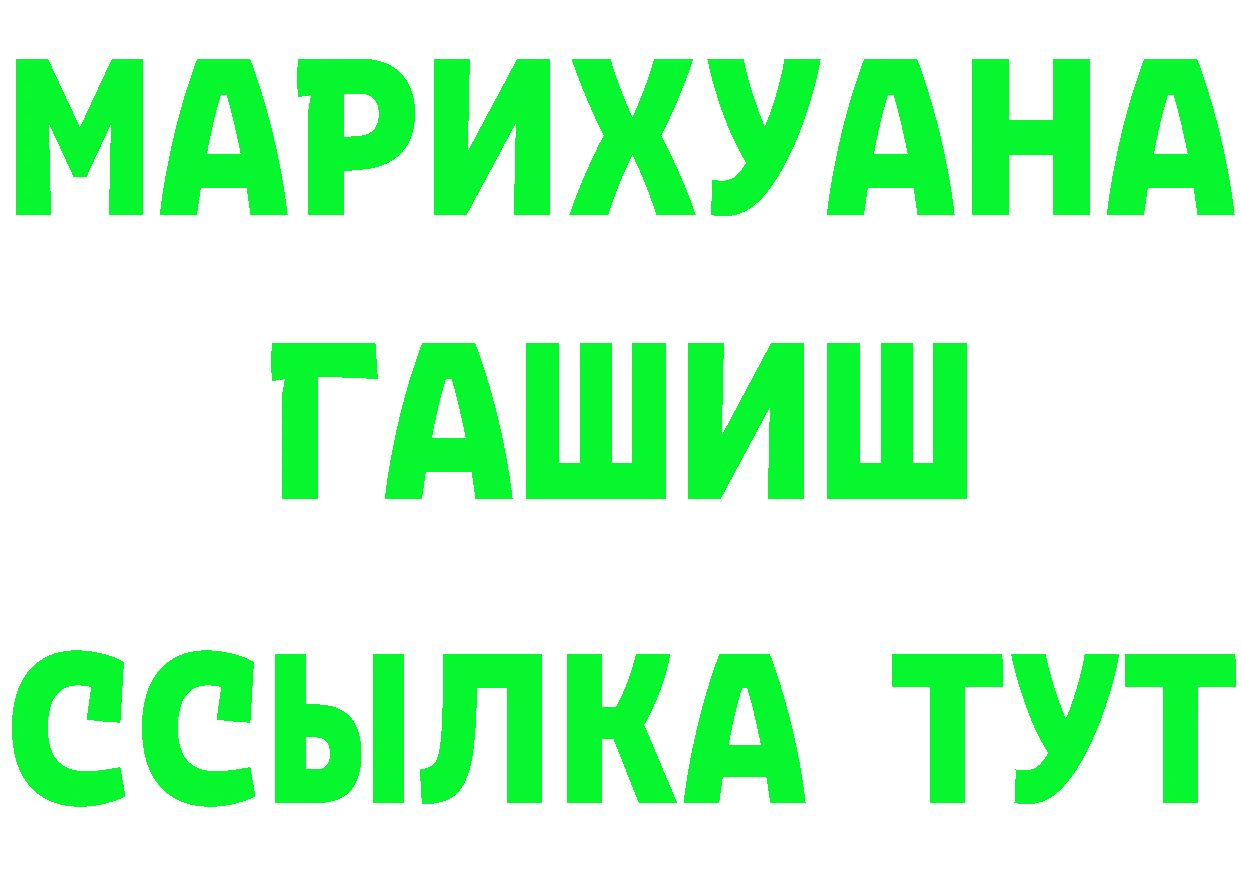 МАРИХУАНА
ГАШИШ
ССЫЛКА ТУТ